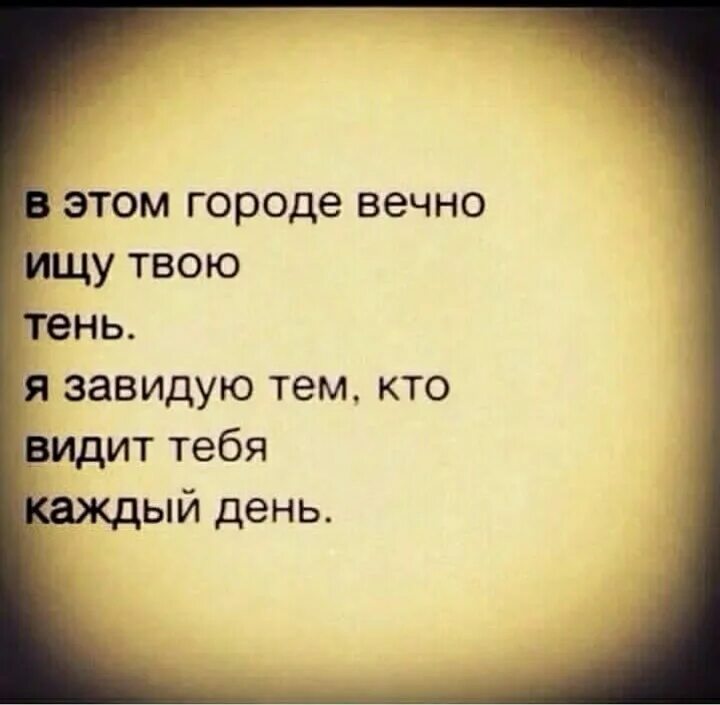 в этом городе вечно
ищу твою
тень.
я завидую тем, кто
видит тебя
каждый день.